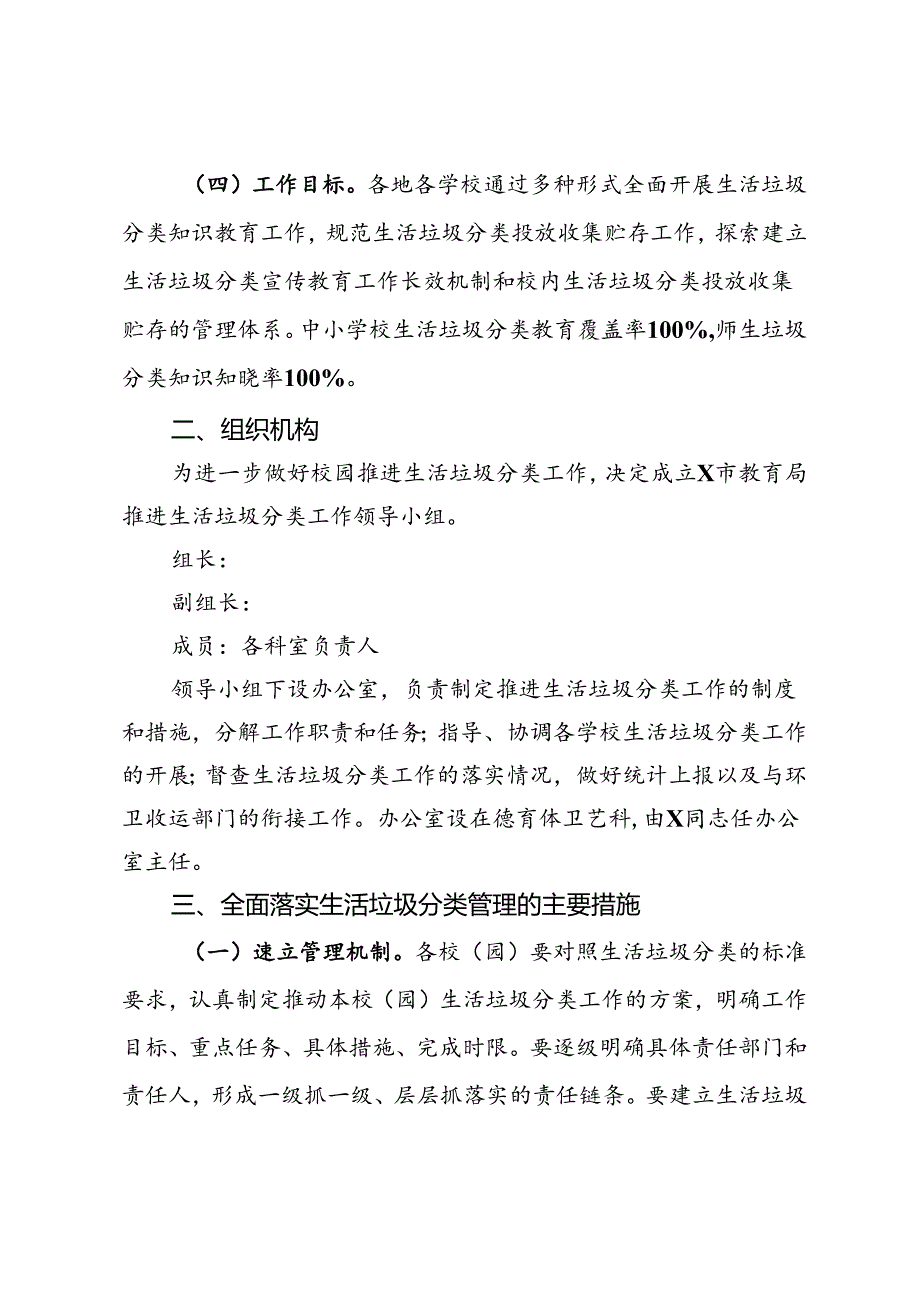 （四）工作目标。各地各学校通过多种形式全面开展生活垃圾分类知识教育工作，规范生活垃圾分类投放收集贮存工作，探索建立生活垃圾分类宣传教育工作长效机制和校内生活垃圾分类投放收集贮存的管理体系。中小学校生活垃圾分类教育覆盖率100%,师生垃圾分类知识知晓率100%。

二、组织机构

为进一步做好校园推进生活垃圾分类工作，决定成立X市教育局推进生活垃圾分类工作领导小组。

组长：

副组长：

成员：各科室负责人

领导小组下设办公室，负责制定推进生活垃圾分类工作的制度和措施，分解工作职责和任务；指导、协调各学校生活垃圾分类工作的开展；督查生活垃圾分类工作的落实情况，做好统计上报以及与环卫收运部门的衔接工作。办公室设在德育体卫艺科，由X同志任办公室主任。

三、全面落实生活垃圾分类管理的主要措施

（一）速立管理机制。各校（园）要对照生活垃圾分类的标准要求，认真制定推动本校（园）生活垃圾分类工作的方案，明确工作目标、重点任务、具体措施、完成时限。要逐级明确具体责任部门和责任人，形成一级抓一级、层层抓落实的责任链条。要建立生活垃圾